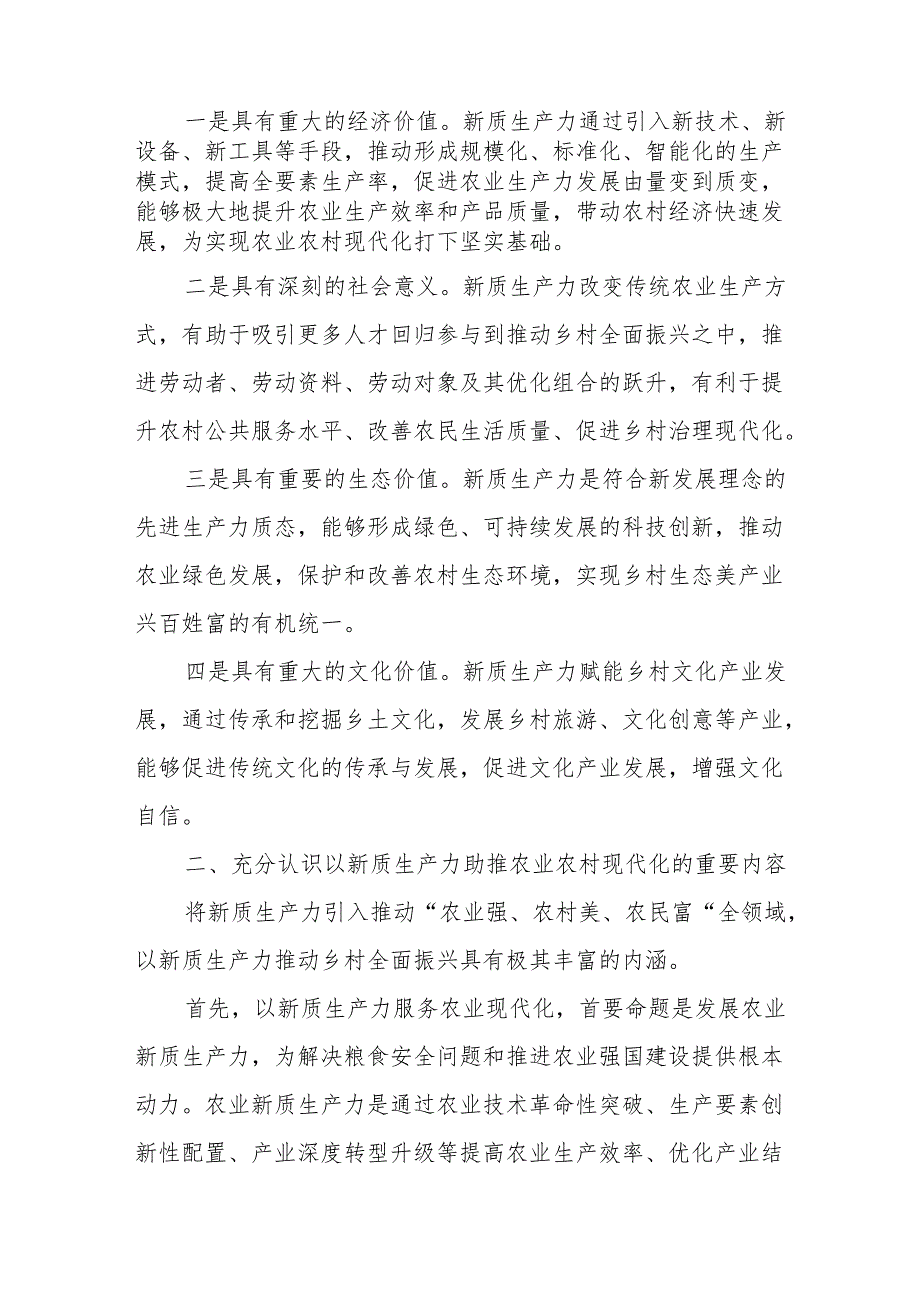 一是具有重大的经济价值。新质生产力通过引入新技术、新设备、新工具等手段，推动形成规模化、标准化、智能化的生产模式，提高全要素生产率，促进农业生产力发展由量变到质变，能够极大地提升农业生产效率和产品质量，带动农村经济快速发展，为实现农业农村现代化打下坚实基础。

二是具有深刻的社会意义。新质生产力改变传统农业生产方式，有助于吸引更多人才回归参与到推动乡村全面振兴之中，推进劳动者、劳动资料、劳动对象及其优化组合的跃升，有利于提升农村公共服务水平、改善农民生活质量、促进乡村治理现代化。

三是具有重要的生态价值。新质生产力是符合新发展理念的先进生产力质态，能够形成绿色、可持续发展的科技创新，推动农业绿色发展，保护和改善农村生态环境，实现乡村生态美产业兴百姓富的有机统一。

四是具有重大的文化价值。新质生产力赋能乡村文化产业发展，通过传承和挖掘乡土文化，发展乡村旅游、文化创意等产业，能够促进传统文化的传承与发展，促进文化产业发展，增强文化自信。

二、充分认识以新质生产力助推农业农村现代化的重要内容

将新质生产力引入推动“农业强、农村美、农民富“全领域，以新质生产力推动乡村全面振兴具有极其丰富的内涵。

首先，以新质生产力服务农业现代化，首要命题是发展农业新质生产力，为解决粮食安全问题和推进农业强国建设提供根本动力。农业新质生产力是通过农业技术革命性突破、生产要素创新性配置、产业深度转型升级等提高农业生产效率、优化产业结